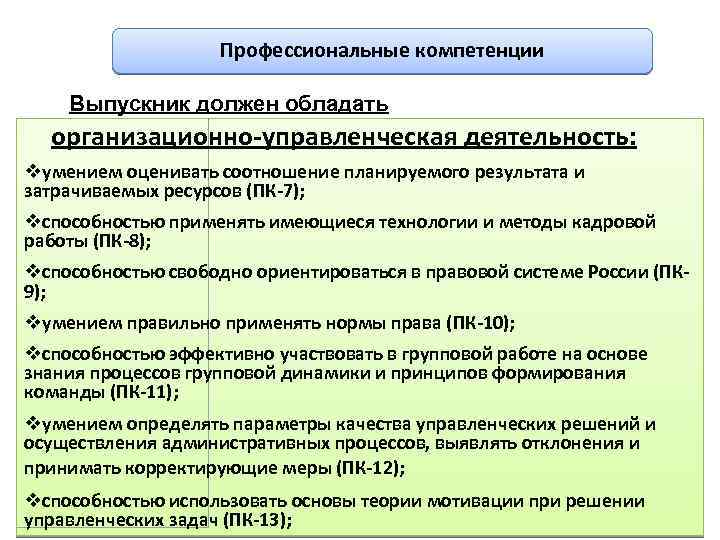 Профессиональные компетенции

Выпускник должен обладать

организационно-управленческая деятельность:

❖умением оценивать соотношение планируемого результата и затрачиваемых ресурсов (ПК-7);

❖способностью применять имеющиеся технологии и методы кадровой работы (ПК-8);

❖способностью свободно ориентироваться в правовой системе России (ПК-9);

❖умением правильно применять нормы права (ПК-10);

❖способностью эффективно участвовать в групповой работе на основе знания процессов групповой динамики и принципов формирования команды (ПК-11);

❖умением определять параметры качества управленческих решений и осуществления административных процессов, выявлять отклонения и принимать корректирующие меры (ПК-12);

❖способностью использовать основы теории мотивации при решении управленческих задач (ПК-13);